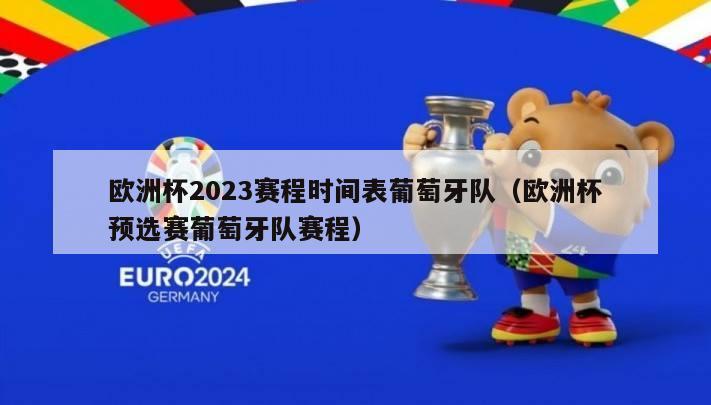 欧洲杯2023赛程时间表葡萄牙队（欧洲杯预选赛葡萄牙队赛程）

UEFA
EURO2024
GERMANY